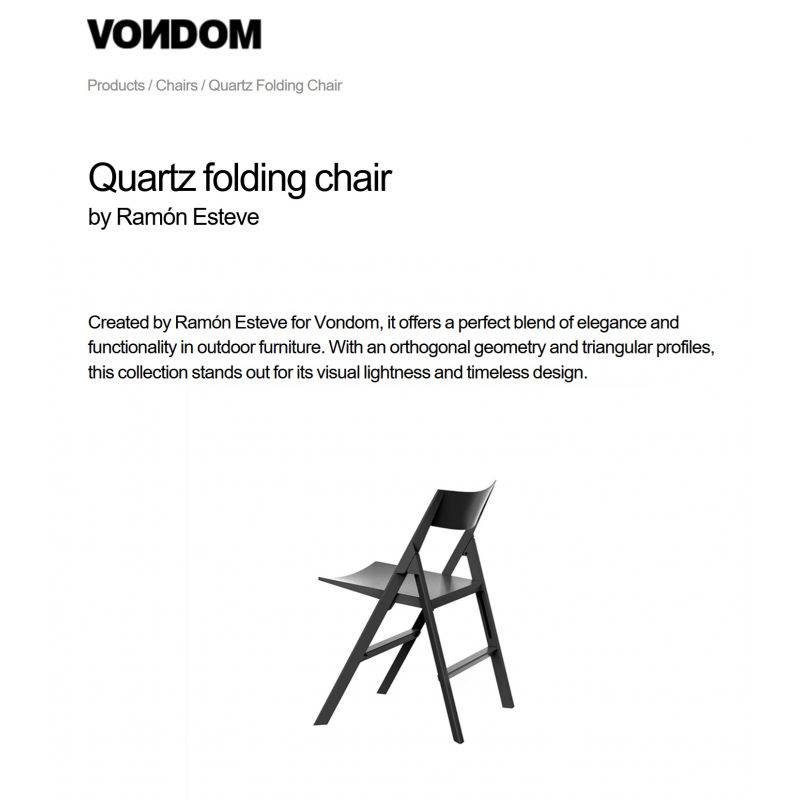 VONDOM

Products / Chairs / Quartz Folding Chair

Quartz folding chair
by Ramón Esteve

Created by Ramón Esteve for Vondom, it offers a perfect blend of elegance and functionality in outdoor furniture. With an orthogonal geometry and triangular profiles, this collection stands out for its visual lightness and timeless design.